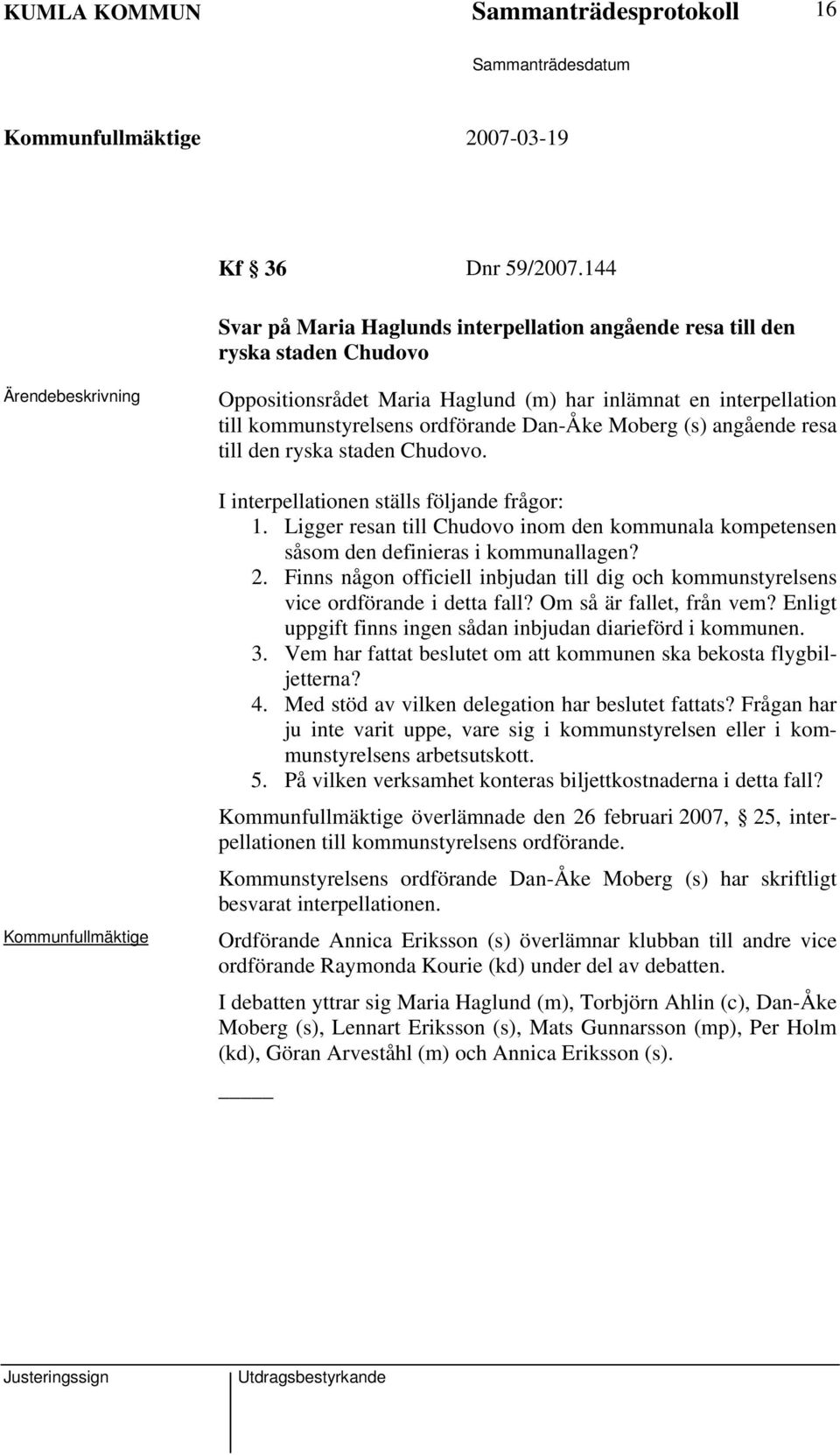 KUMLA KOMMUN Sammanträdesprotokoll 16

Sammanträdesdatum

Kommunfullmäktige 2007-03-19

Kf § 36 Dnr 59/2007.144

Svar på Maria Haglunds interpellation angående resa till den ryska staden Chudovo

Ärendebeskrivning

Oppositionsrådet Maria Haglund (m) har inlämnat en interpellation till kommunstyrelsens ordförande Dan-Åke Moberg (s) angående resa till den ryska staden Chudovo.

I interpellationen ställs följande frågor:
1. Ligger resan till Chudovo inom den kommunala kompetensen såsom den definieras i kommunallagen?
2. Finns någon officiell inbjudan till dig och kommunstyrelsens vice ordförande i detta fall? Om så är fallet, från vem? Enligt uppgift finns ingen sådan inbjudan diarieförd i kommunen.
3. Vem har fattat beslutet om att kommunen ska bekosta flygbiljetterna?
4. Med stöd av vilken delegation har beslutet fattats? Frågan har ju inte varit uppe, vare sig i kommunstyrelsen eller i kommunstyrelsens arbetsutskott.
5. På vilken verksamhet konteras biljettkostnaderna i detta fall?

Kommunfullmäktige överlämnade den 26 februari 2007, § 25, interpellationen till kommunstyrelsens ordförande.

Kommunstyrelsens ordförande Dan-Åke Moberg (s) har skriftligt besvarat interpellationen.

Kommunfullmäktige

Ordförande Annica Eriksson (s) överlämnar klubban till andre vice ordförande Raymonda Kourie (kd) under del av debatten.

I debatten yttrar sig Maria Haglund (m), Torbjörn Ahlin (c), Dan-Åke Moberg (s), Lennart Eriksson (s), Mats Gunnarsson (mp), Per Holm (kd), Göran Arveståhl (m) och Annica Eriksson (s).

Justeringssign Utdragsbestyrkande